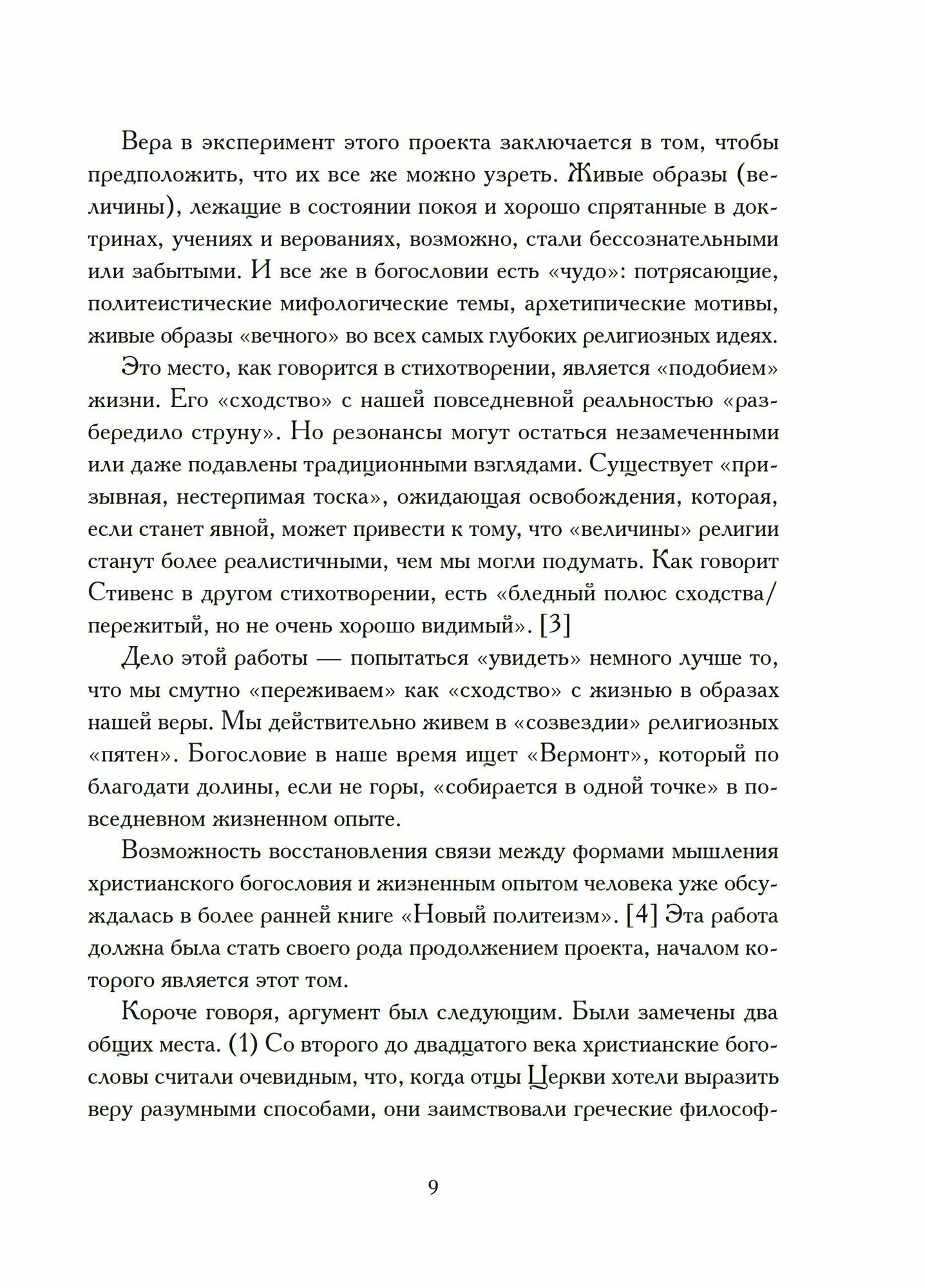 Вера в эксперимент этого проекта заключается в том, чтобы предположить, что их все же можно узреть. Живые образы (величины), лежащие в состоянии покоя и хорошо спрятанные в доктринах, учениях и верованиях, возможно, стали бессознательными или забытыми. И все же в богословии есть «чудо»: потрясающие, политеистические мифологические темы, архетипические мотивы, живые образы «вечного» во всех самых глубоких религиозных идеях.

Это место, как говорится в стихотворении, является «подобием» жизни. Его «сходство» с нашей повседневной реальностью «разбередило струну». Но резонансы могут остаться незамеченными или даже подавлены традиционными взглядами. Существует «призывная, нестерпимая тоска», ожидающая освобождения, которая, если станет явной, может привести к тому, что «величины» религии станут более реалистичными, чем мы могли подумать. Как говорит Стивенс в другом стихотворении, есть «бледный полюс сходства/ пережитый, но не очень хорошо видимый». [3]

Дело этой работы — попытаться «увидеть» немного лучше то, что мы смутно «переживаем» как «сходство» с жизнью в образах нашей веры. Мы действительно живем в «созвездии» религиозных «пятен». Богословие в наше время ищет «Вермонт», который по благодати долины, если не горы, «собирается в одной точке» в повседневном жизненном опыте.

Возможность восстановления связи между формами мышления христианского богословия и жизненным опытом человека уже обсуждалась в более ранней книге «Новый политеизм». [4] Эта работа должна была стать своего рода продолжением проекта, началом которого является этот том.

Короче говоря, аргумент был следующим. Были замечены два общих места. (1) Со второго до двадцатого века христианские богословы считали очевидным, что, когда отцы Церкви хотели выразить веру разумными способами, они заимствовали греческие философ-

9